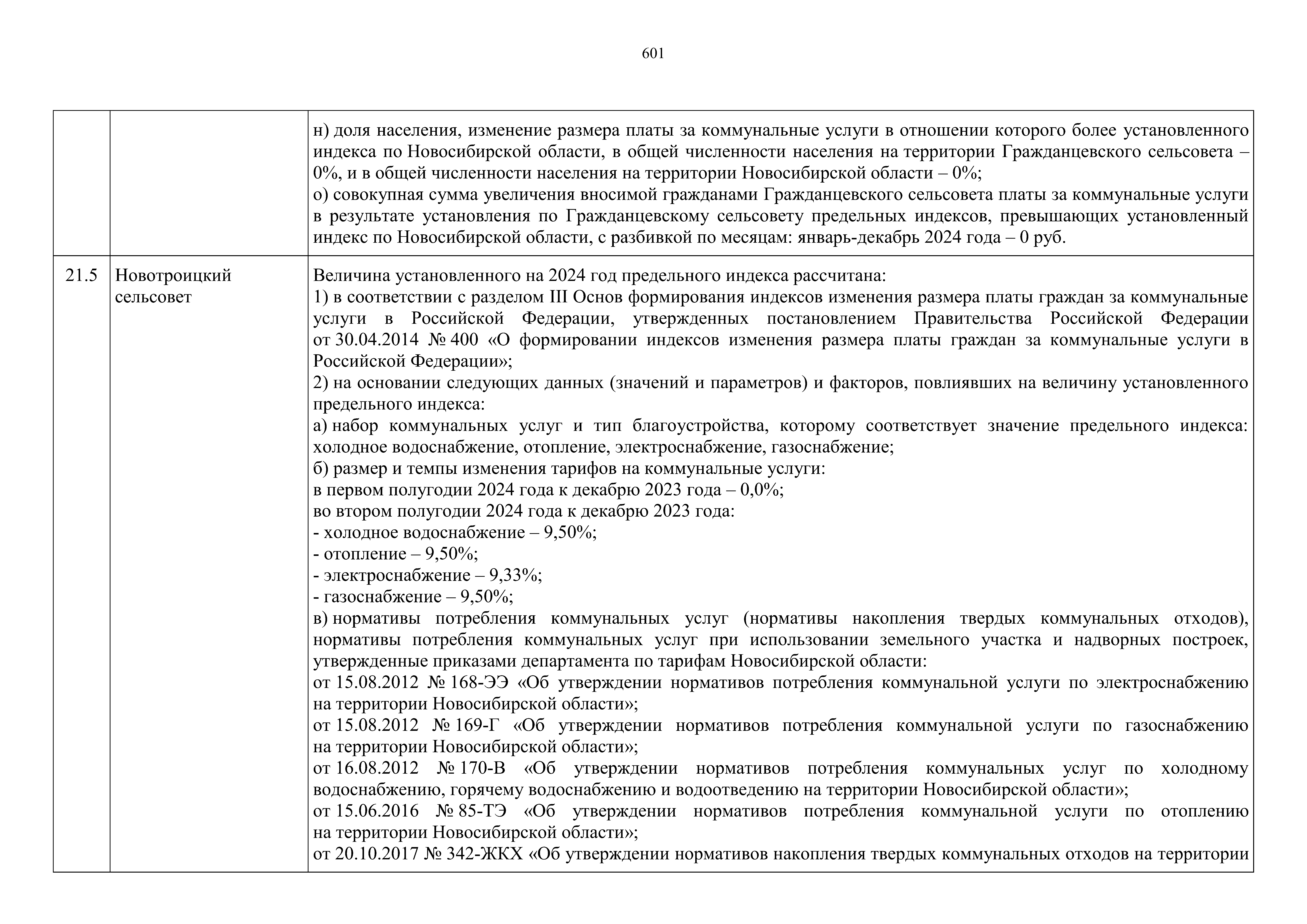 601

| | | |
|---|---|---|
| | | н) доля населения, изменение размера платы за коммунальные услуги в отношении которого более установленного индекса по Новосибирской области, в общей численности населения на территории Гражданцевского сельсовета – 0%, и в общей численности населения на территории Новосибирской области – 0%;<br>о) совокупная сумма увеличения вносимой гражданами Гражданцевского сельсовета платы за коммунальные услуги в результате установления по Гражданцевскому сельсовету предельных индексов, превышающих установленный индекс по Новосибирской области, с разбивкой по месяцам: январь-декабрь 2024 года – 0 руб. |
| 21.5 | Новотроицкий сельсовет | Величина установленного на 2024 год предельного индекса рассчитана:<br>1) в соответствии с разделом III Основ формирования индексов изменения размера платы граждан за коммунальные услуги в Российской Федерации, утвержденных постановлением Правительства Российской Федерации от 30.04.2014 № 400 «О формировании индексов изменения размера платы граждан за коммунальные услуги в Российской Федерации»;<br>2) на основании следующих данных (значений и параметров) и факторов, повлиявших на величину установленного предельного индекса:<br>а) набор коммунальных услуг и тип благоустройства, которому соответствует значение предельного индекса: холодное водоснабжение, отопление, электроснабжение, газоснабжение;<br>б) размер и темпы изменения тарифов на коммунальные услуги:<br>в первом полугодии 2024 года к декабрю 2023 года – 0,0%;<br>во втором полугодии 2024 года к декабрю 2023 года:<br>- холодное водоснабжение – 9,50%;<br>- отопление – 9,50%;<br>- электроснабжение – 9,33%;<br>- газоснабжение – 9,50%;<br>в) нормативы потребления коммунальных услуг (нормативы накопления твердых коммунальных отходов), нормативы потребления коммунальных услуг при использовании земельного участка и надворных построек, утвержденные приказами департамента по тарифам Новосибирской области:<br>от 15.08.2012 № 168-ЭЭ «Об утверждении нормативов потребления коммунальной услуги по электроснабжению на территории Новосибирской области»;<br>от 15.08.2012 № 169-Г «Об утверждении нормативов потребления коммунальной услуги по газоснабжению на территории Новосибирской области»;<br>от 16.08.2012 № 170-В «Об утверждении нормативов потребления коммунальных услуг по холодному водоснабжению, горячему водоснабжению и водоотведению на территории Новосибирской области»;<br>от 15.06.2016 № 85-ТЭ «Об утверждении нормативов потребления коммунальной услуги по отоплению на территории Новосибирской области»;<br>от 20.10.2017 № 342-ЖКХ «Об утверждении нормативов накопления твердых коммунальных отходов на территории |